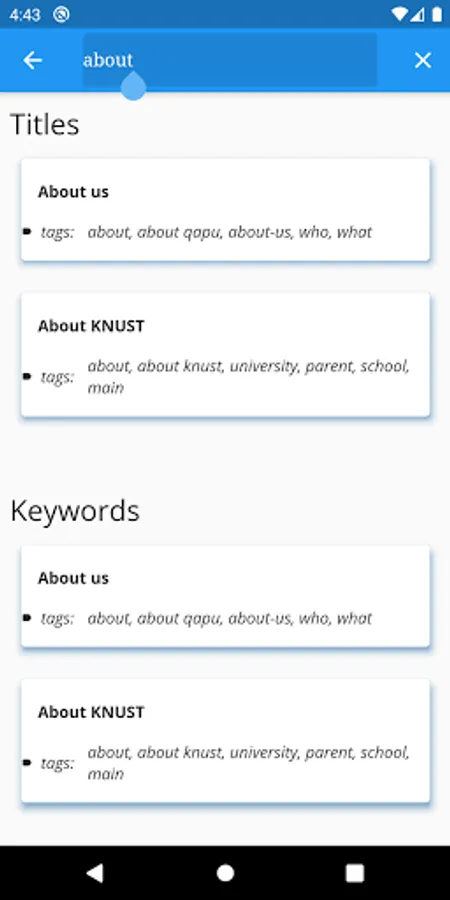 4:43

about

Titles

About us

tags: about, about qapu, about-us, who, what

About KNUST

tags: about, about knust, university, parent, school, main

Keywords

About us

tags: about, about qapu, about-us, who, what

About KNUST

tags: about, about knust, university, parent, school, main